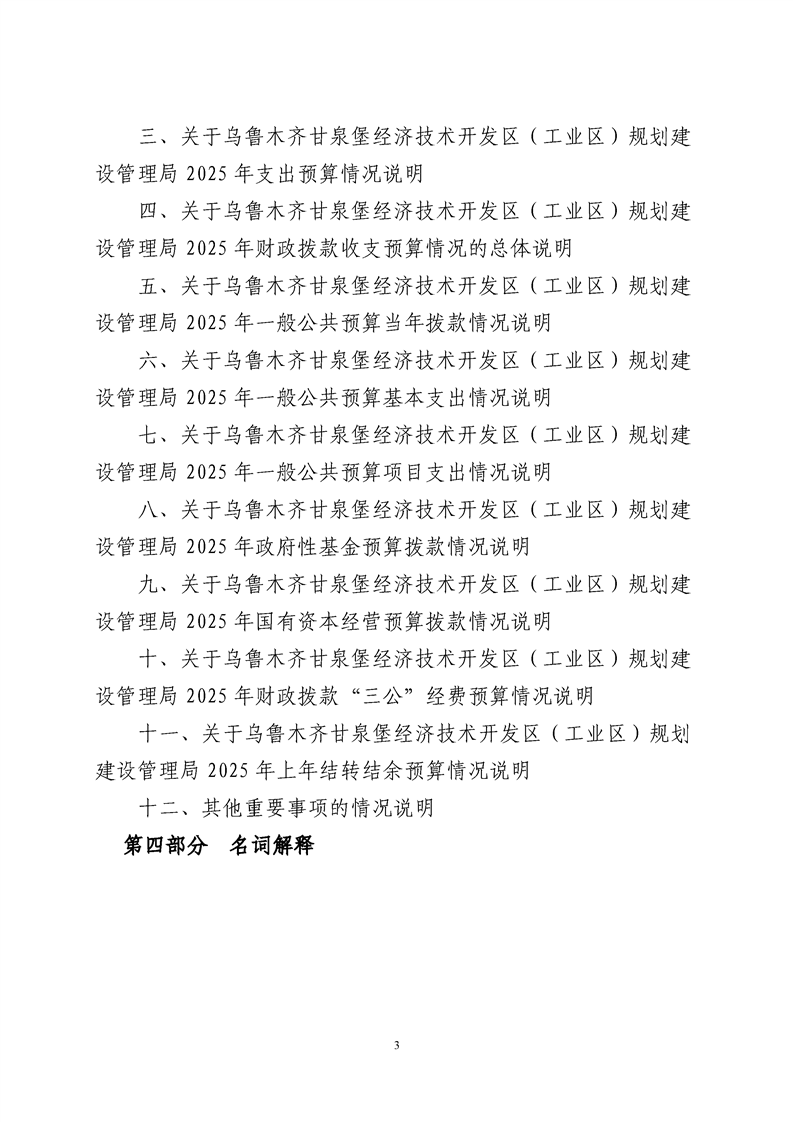 三、关于乌鲁木齐甘泉堡经济技术开发区（工业区）规划建设管理局 2025 年支出预算情况说明

四、关于乌鲁木齐甘泉堡经济技术开发区（工业区）规划建设管理局 2025 年财政拨款收支预算情况的总体说明

五、关于乌鲁木齐甘泉堡经济技术开发区（工业区）规划建设管理局 2025 年一般公共预算当年拨款情况说明

六、关于乌鲁木齐甘泉堡经济技术开发区（工业区）规划建设管理局 2025 年一般公共预算基本支出情况说明

七、关于乌鲁木齐甘泉堡经济技术开发区（工业区）规划建设管理局 2025 年一般公共预算项目支出情况说明

八、关于乌鲁木齐甘泉堡经济技术开发区（工业区）规划建设管理局 2025 年政府性基金预算拨款情况说明

九、关于乌鲁木齐甘泉堡经济技术开发区（工业区）规划建设管理局 2025 年国有资本经营预算拨款情况说明

十、关于乌鲁木齐甘泉堡经济技术开发区（工业区）规划建设管理局 2025 年财政拨款“三公”经费预算情况说明

十一、关于乌鲁木齐甘泉堡经济技术开发区（工业区）规划建设管理局 2025 年上年结转结余预算情况说明

十二、其他重要事项的情况说明

第四部分　名词解释

3